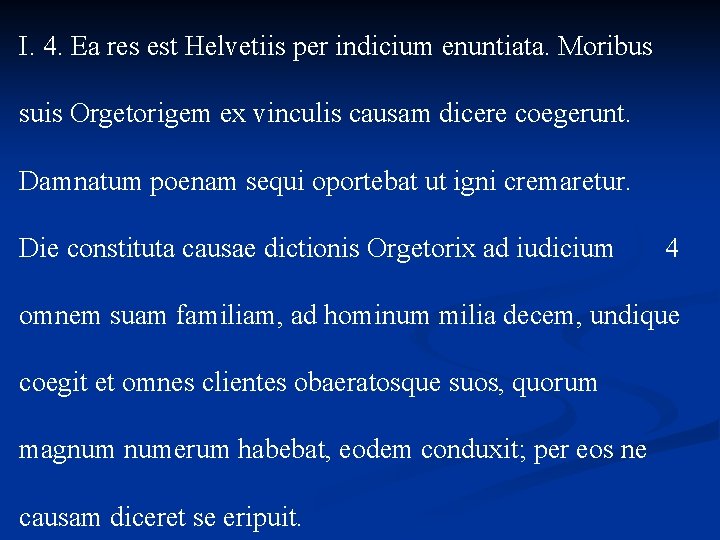 I. 4. Ea res est Helvetiis per indicium enuntiata. Moribus suis Orgetorigem ex vinculis causam dicere coegerunt. Damnatum poenam sequi oportebat ut igni cremaretur. Die constituta causae dictionis Orgetorix ad iudicium 4 omnem suam familiam, ad hominum milia decem, undique coegit et omnes clientes obaeratosque suos, quorum magnum numerum habebat, eodem conduxit; per eos ne causam diceret se eripuit.